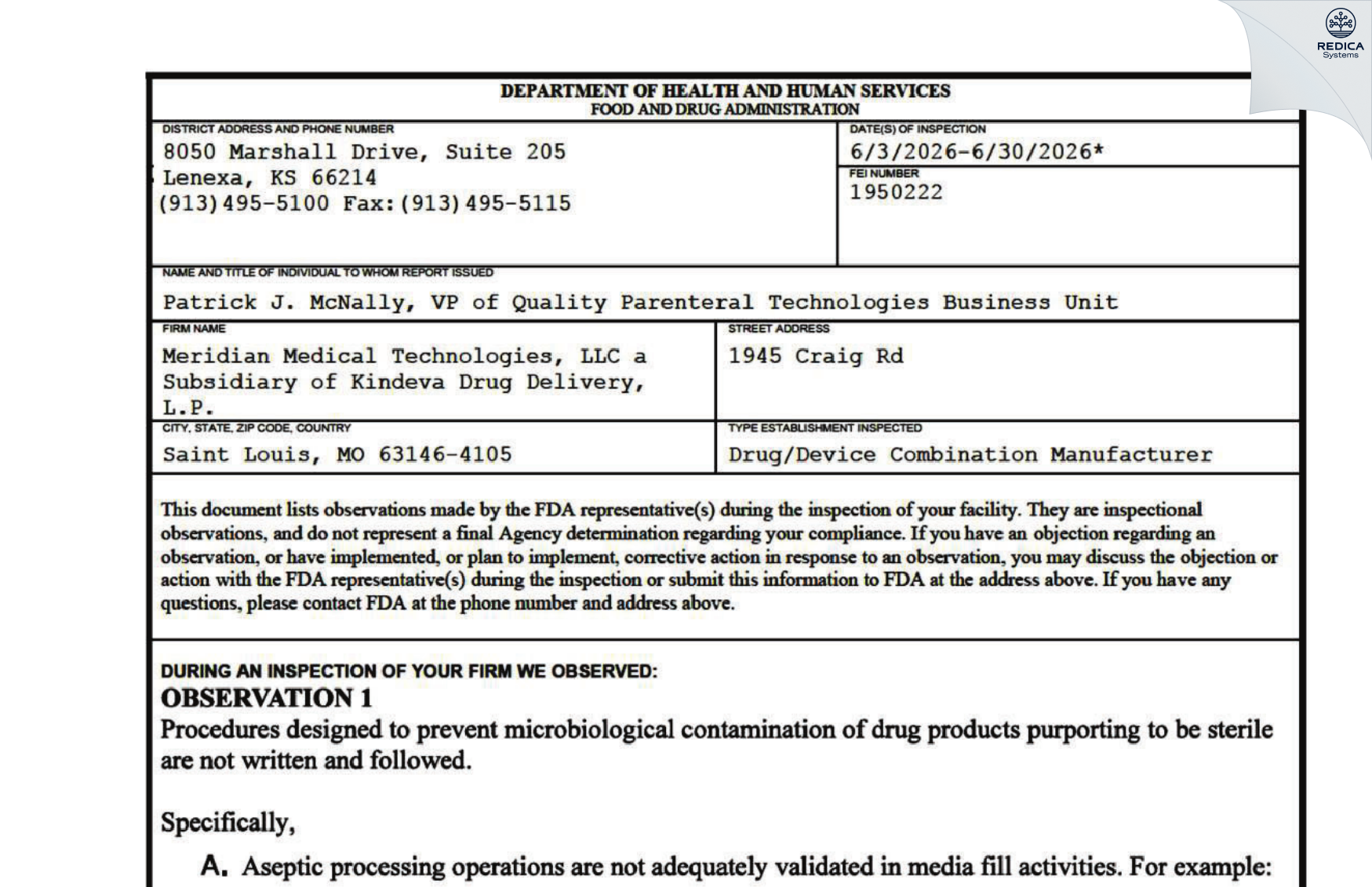 REDICA
Systems

DEPARTMENT OF HEALTH AND HUMAN SERVICES
FOOD AND DRUG ADMINISTRATION

DISTRICT ADDRESS AND PHONE NUMBER
8050 Marshall Drive, Suite 205
Lenexa, KS 66214
(913)495-5100 Fax:(913)495-5115

DATE(S) OF INSPECTION
6/3/2026-6/30/2026*

FEI NUMBER
1950222

NAME AND TITLE OF INDIVIDUAL TO WHOM REPORT ISSUED
Patrick J. McNally, VP of Quality Parenteral Technologies Business Unit

FIRM NAME
Meridian Medical Technologies, LLC a Subsidiary of Kindeva Drug Delivery, L.P.

STREET ADDRESS
1945 Craig Rd

CITY, STATE, ZIP CODE, COUNTRY
Saint Louis, MO 63146-4105

TYPE ESTABLISHMENT INSPECTED
Drug/Device Combination Manufacturer

This document lists observations made by the FDA representative(s) during the inspection of your facility. They are inspectional observations, and do not represent a final Agency determination regarding your compliance. If you have an objection regarding an observation, or have implemented, or plan to implement, corrective action in response to an observation, you may discuss the objection or action with the FDA representative(s) during the inspection or submit this information to FDA at the address above. If you have any questions, please contact FDA at the phone number and address above.

DURING AN INSPECTION OF YOUR FIRM WE OBSERVED:
OBSERVATION 1
Procedures designed to prevent microbiological contamination of drug products purporting to be sterile are not written and followed.

Specifically,

A. Aseptic processing operations are not adequately validated in media fill activities. For example: